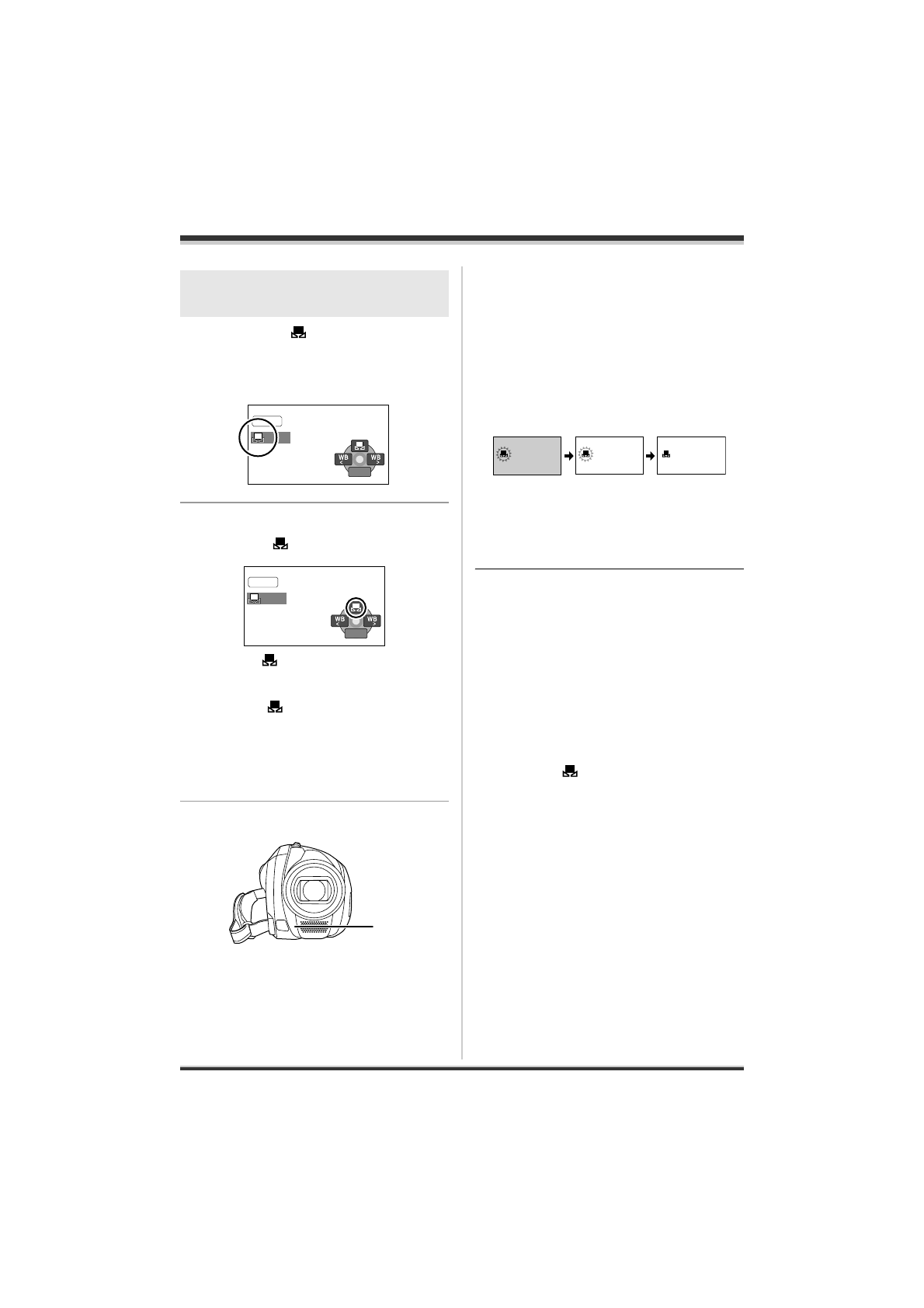 WB
WB
WB
WB